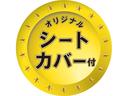 オリジナル
シート
カバー付